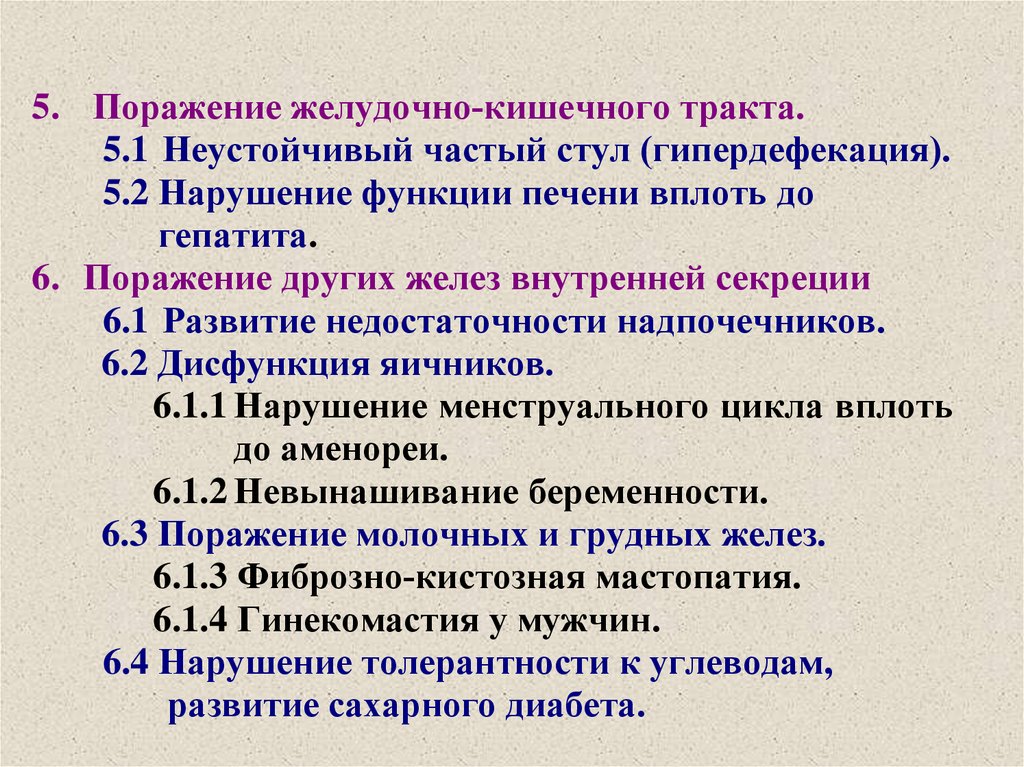 5. Поражение желудочно-кишечного тракта.

5.1 Неустойчивый частый стул (гипердефекация).

5.2 Нарушение функции печени вплоть до гепатита.

6. Поражение других желез внутренней секреции

6.1 Развитие недостаточности надпочечников.

6.2 Дисфункция яичников.

6.1.1 Нарушение менструального цикла вплоть до аменореи.

6.1.2 Невынашивание беременности.

6.3 Поражение молочных и грудных желез.

6.1.3 Фиброзно-кистозная мастопатия.

6.1.4 Гинекомастия у мужчин.

6.4 Нарушение толерантности к углеводам, развитие сахарного диабета.